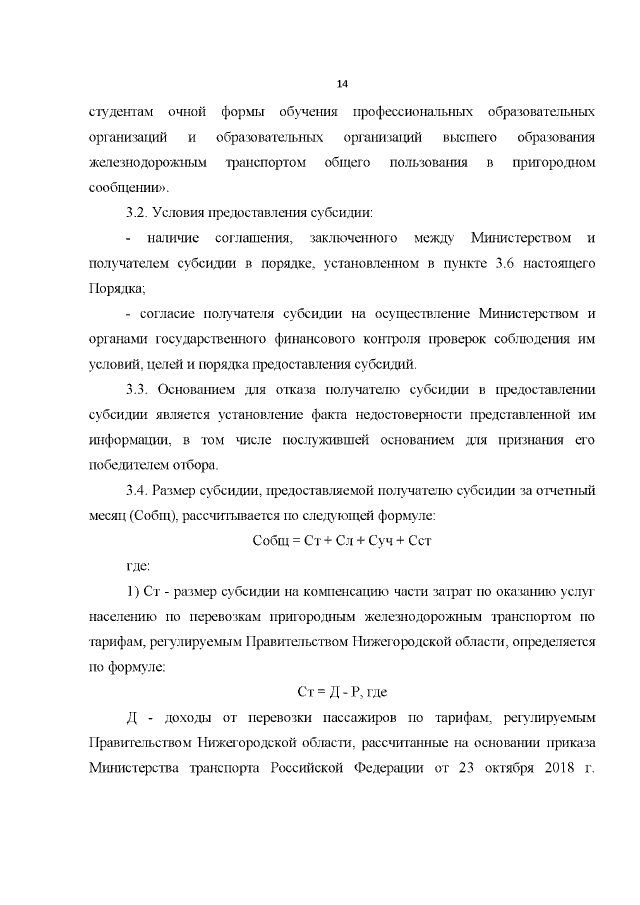 14

студентам очной формы обучения профессиональных образовательных организаций и образовательных организаций высшего образования железнодорожным транспортом общего пользования в пригородном сообщении».

3.2. Условия предоставления субсидии:

- наличие соглашения, заключенного между Министерством и получателем субсидии в порядке, установленном в пункте 3.6 настоящего Порядка;

- согласие получателя субсидии на осуществление Министерством и органами государственного финансового контроля проверок соблюдения им условий, целей и порядка предоставления субсидий.

3.3. Основанием для отказа получателю субсидии в предоставлении субсидии является установление факта недостоверности представленной им информации, в том числе послужившей основанием для признания его победителем отбора.

3.4. Размер субсидии, предоставляемой получателю субсидии за отчетный месяц (Собщ), рассчитывается по следующей формуле:

Собщ = Ст + Сл + Суч + Сст

где:

1) Ст - размер субсидии на компенсацию части затрат по оказанию услуг населению по перевозкам пригородным железнодорожным транспортом по тарифам, регулируемым Правительством Нижегородской области, определяется по формуле:

Ст = Д - Р, где

Д - доходы от перевозки пассажиров по тарифам, регулируемым Правительством Нижегородской области, рассчитанные на основании приказа Министерства транспорта Российской Федерации от 23 октября 2018 г.